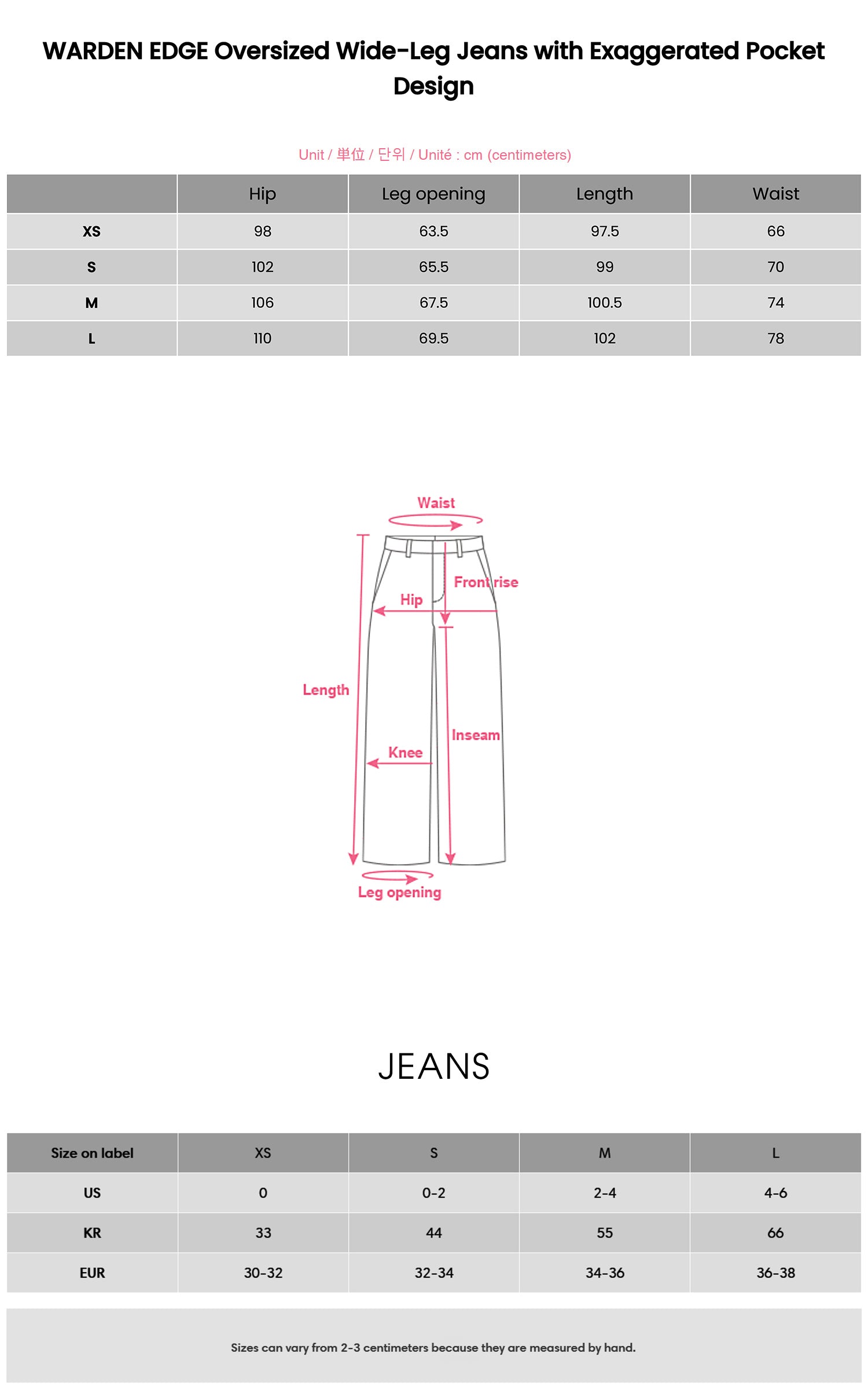 WARDEN EDGE Oversized Wide-Leg Jeans with Exaggerated Pocket Design

Unit / 単位 / 단위 / Unité : cm (centimeters)

| | Hip | Leg opening | Length | Waist |
|---|---|---|---|---|
| XS | 98 | 63.5 | 97.5 | 66 |
| S | 102 | 65.5 | 99 | 70 |
| M | 106 | 67.5 | 100.5 | 74 |
| L | 110 | 69.5 | 102 | 78 |

Waist
Front rise
Hip
Length
Inseam
Knee
Leg opening

JEANS

| Size on label | XS | S | M | L |
|---|---|---|---|---|
| US | 0 | 0-2 | 2-4 | 4-6 |
| KR | 33 | 44 | 55 | 66 |
| EUR | 30-32 | 32-34 | 34-36 | 36-38 |

Sizes can vary from 2-3 centimeters because they are measured by hand.